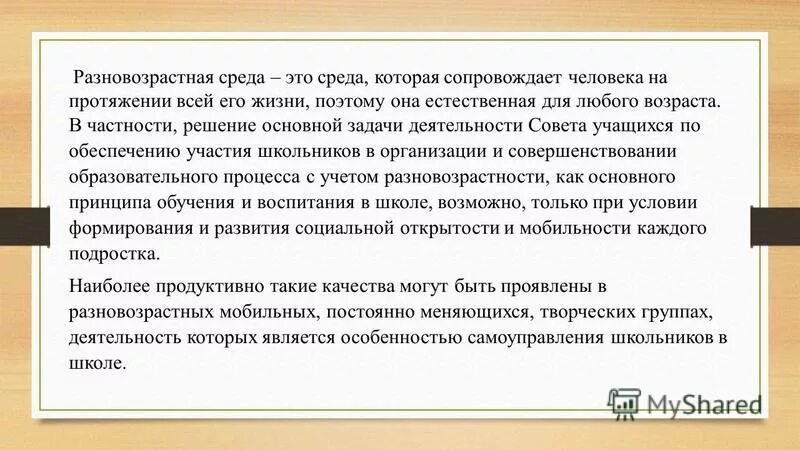 Разновозрастная среда – это среда, которая сопровождает человека на протяжении всей его жизни, поэтому она естественная для любого возраста. В частности, решение основной задачи деятельности Совета учащихся по обеспечению участия школьников в организации и совершенствовании образовательного процесса с учетом разновозрастности, как основного принципа обучения и воспитания в школе, возможно, только при условии формирования и развития социальной открытости и мобильности каждого подростка.

Наиболее продуктивно такие качества могут быть проявлены в разновозрастных мобильных, постоянно меняющихся, творческих группах, деятельность которых является особенностью самоуправления школьников в школе.

MyShared